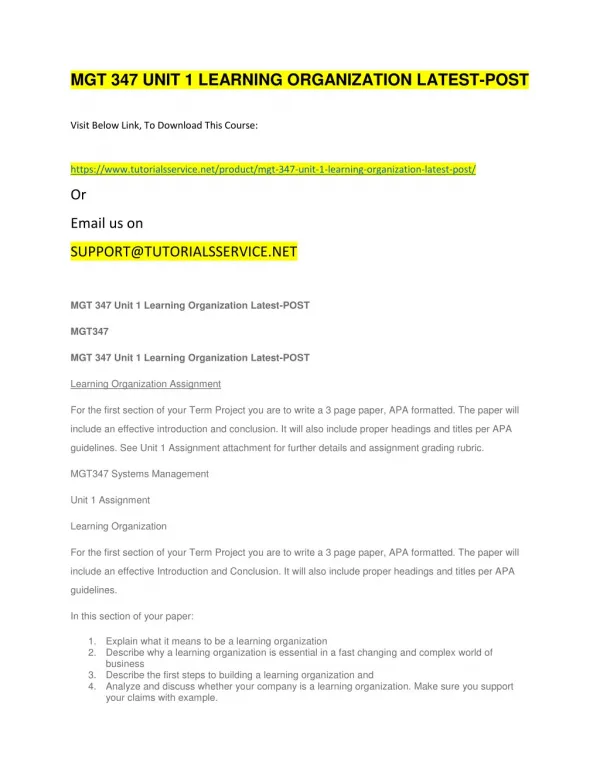 MGT 347 UNIT 1 LEARNING ORGANIZATION LATEST-POST

Visit Below Link, To Download This Course:

https://www.tutorialsservice.net/product/mgt-347-unit-1-learning-organization-latest-post/

Or

Email us on

SUPPORT@TUTORIALSSERVICE.NET

MGT 347 Unit 1 Learning Organization Latest-POST

MGT347

MGT 347 Unit 1 Learning Organization Latest-POST

Learning Organization Assignment

For the first section of your Term Project you are to write a 3 page paper, APA formatted. The paper will include an effective introduction and conclusion. It will also include proper headings and titles per APA guidelines. See Unit 1 Assignment attachment for further details and assignment grading rubric.

MGT347 Systems Management

Unit 1 Assignment

Learning Organization

For the first section of your Term Project you are to write a 3 page paper, APA formatted. The paper will include an effective Introduction and Conclusion. It will also include proper headings and titles per APA guidelines.

In this section of your paper:

1. Explain what it means to be a learning organization
2. Describe why a learning organization is essential in a fast changing and complex world of business
3. Describe the first steps to building a learning organization and
4. Analyze and discuss whether your company is a learning organization. Make sure you support your claims with example.